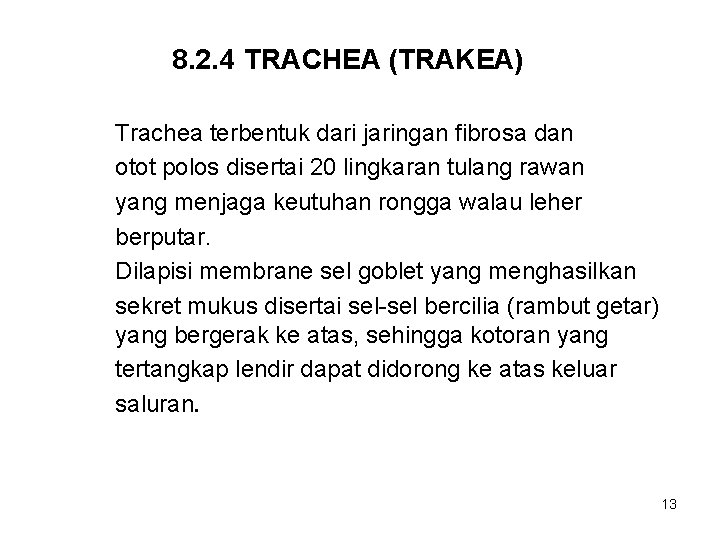 8.2.4 TRACHEA (TRAKEA)

Trachea terbentuk dari jaringan fibrosa dan otot polos disertai 20 lingkaran tulang rawan yang menjaga keutuhan rongga walau leher berputar.

Dilapisi membrane sel goblet yang menghasilkan sekret mukus disertai sel-sel bercilia (rambut getar) yang bergerak ke atas, sehingga kotoran yang tertangkap lendir dapat didorong ke atas keluar saluran.

13